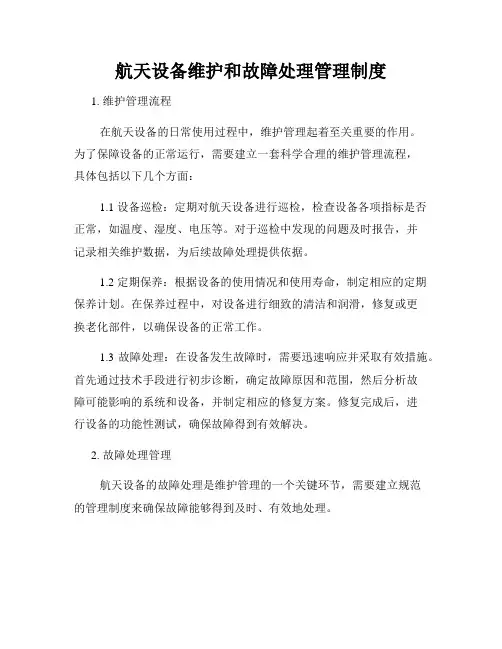 航天设备维护和故障处理管理制度

1. 维护管理流程

在航天设备的日常使用过程中，维护管理起着至关重要的作用。为了保障设备的正常运行，需要建立一套科学合理的维护管理流程，具体包括以下几个方面：

1.1 设备巡检：定期对航天设备进行巡检，检查设备各项指标是否正常，如温度、湿度、电压等。对于巡检中发现的问题及时报告，并记录相关维护数据，为后续故障处理提供依据。

1.2 定期保养：根据设备的使用情况和使用寿命，制定相应的定期保养计划。在保养过程中，对设备进行细致的清洁和润滑，修复或更换老化部件，以确保设备的正常工作。

1.3 故障处理：在设备发生故障时，需要迅速响应并采取有效措施。首先通过技术手段进行初步诊断，确定故障原因和范围，然后分析故障可能影响的系统和设备，并制定相应的修复方案。修复完成后，进行设备的功能性测试，确保故障得到有效解决。

2. 故障处理管理

航天设备的故障处理是维护管理的一个关键环节，需要建立规范的管理制度来确保故障能够得到及时、有效地处理。